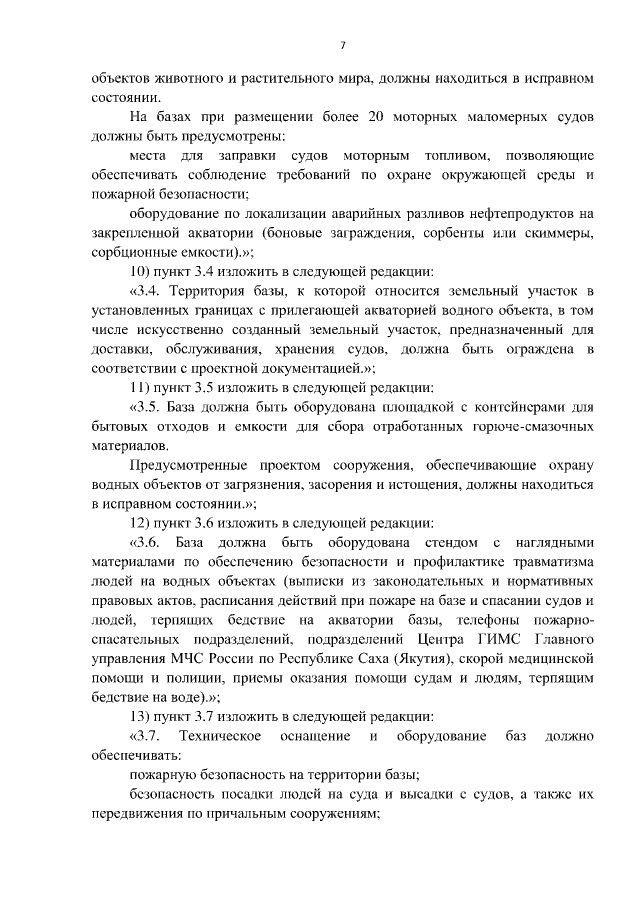 7

объектов животного и растительного мира, должны находиться в исправном состоянии.

На базах при размещении более 20 моторных маломерных судов должны быть предусмотрены:

места для заправки судов моторным топливом, позволяющие обеспечивать соблюдение требований по охране окружающей среды и пожарной безопасности;

оборудование по локализации аварийных разливов нефтепродуктов на закрепленной акватории (боновые заграждения, сорбенты или скиммеры, сорбционные емкости).»;

10) пункт 3.4 изложить в следующей редакции:

«3.4. Территория базы, к которой относится земельный участок в установленных границах с прилегающей акваторией водного объекта, в том числе искусственно созданный земельный участок, предназначенный для доставки, обслуживания, хранения судов, должна быть ограждена в соответствии с проектной документацией.»;

11) пункт 3.5 изложить в следующей редакции:

«3.5. База должна быть оборудована площадкой с контейнерами для бытовых отходов и емкости для сбора отработанных горюче-смазочных материалов.

Предусмотренные проектом сооружения, обеспечивающие охрану водных объектов от загрязнения, засорения и истощения, должны находиться в исправном состоянии.»;

12) пункт 3.6 изложить в следующей редакции:

«3.6. База должна быть оборудована стендом с наглядными материалами по обеспечению безопасности и профилактике травматизма людей на водных объектах (выписки из законодательных и нормативных правовых актов, расписания действий при пожаре на базе и спасании судов и людей, терпящих бедствие на акватории базы, телефоны пожарно-спасательных подразделений, подразделений Центра ГИМС Главного управления МЧС России по Республике Саха (Якутия), скорой медицинской помощи и полиции, приемы оказания помощи судам и людям, терпящим бедствие на воде).»;

13) пункт 3.7 изложить в следующей редакции:

«3.7. Техническое оснащение и оборудование баз должно обеспечивать:

пожарную безопасность на территории базы;

безопасность посадки людей на суда и высадки с судов, а также их передвижения по причальным сооружениям;